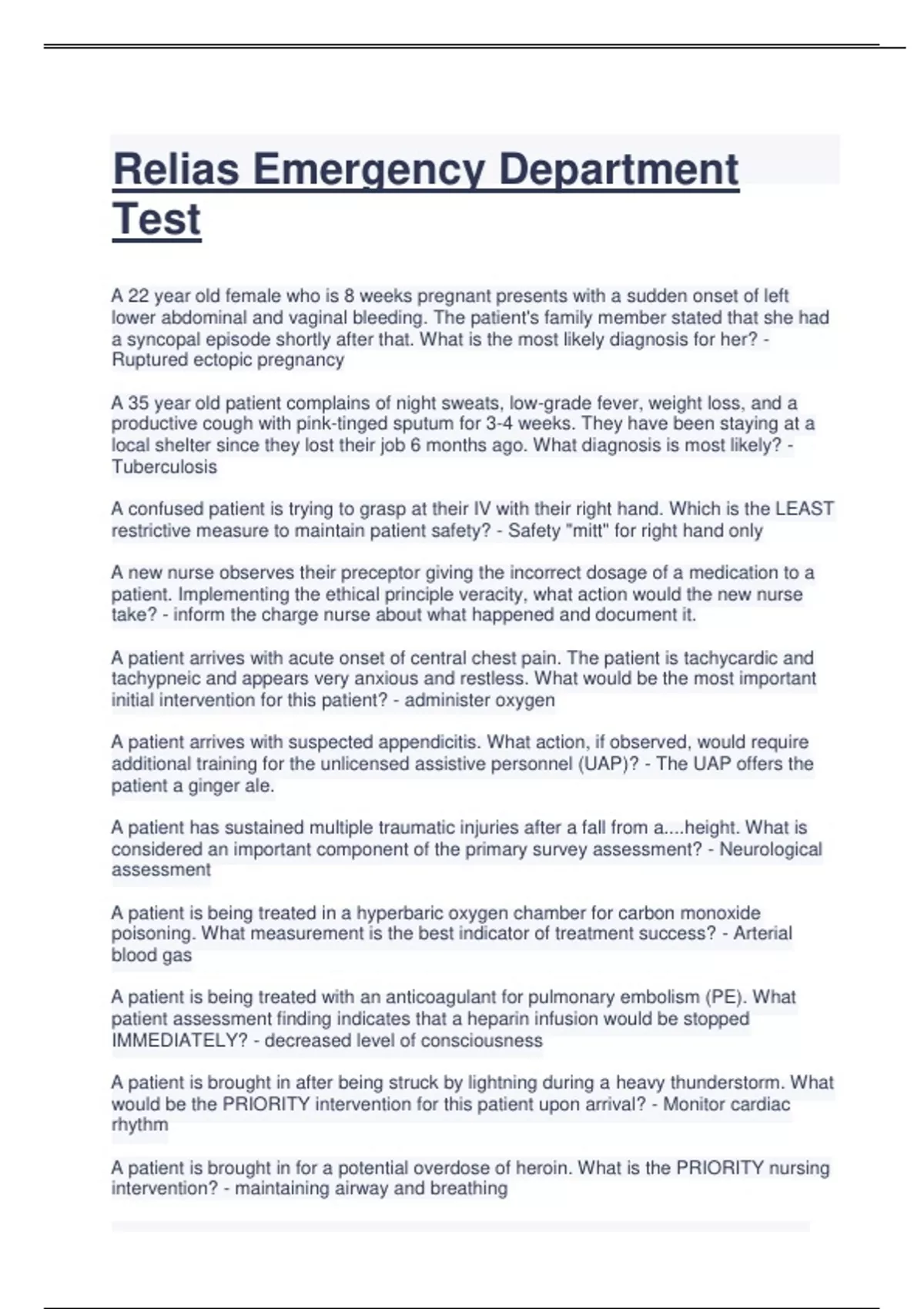 Relias Emergency Department Test

A 22 year old female who is 8 weeks pregnant presents with a sudden onset of left lower abdominal and vaginal bleeding. The patient's family member stated that she had a syncopal episode shortly after that. What is the most likely diagnosis for her? - Ruptured ectopic pregnancy

A 35 year old patient complains of night sweats, low-grade fever, weight loss, and a productive cough with pink-tinged sputum for 3-4 weeks. They have been staying at a local shelter since they lost their job 6 months ago. What diagnosis is most likely? - Tuberculosis

A confused patient is trying to grasp at their IV with their right hand. Which is the LEAST restrictive measure to maintain patient safety? - Safety "mitt" for right hand only

A new nurse observes their preceptor giving the incorrect dosage of a medication to a patient. Implementing the ethical principle veracity, what action would the new nurse take? - inform the charge nurse about what happened and document it.

A patient arrives with acute onset of central chest pain. The patient is tachycardic and tachypneic and appears very anxious and restless. What would be the most important initial intervention for this patient? - administer oxygen

A patient arrives with suspected appendicitis. What action, if observed, would require additional training for the unlicensed assistive personnel (UAP)? - The UAP offers the patient a ginger ale.

A patient has sustained multiple traumatic injuries after a fall from a....height. What is considered an important component of the primary survey assessment? - Neurological assessment

A patient is being treated in a hyperbaric oxygen chamber for carbon monoxide poisoning. What measurement is the best indicator of treatment success? - Arterial blood gas

A patient is being treated with an anticoagulant for pulmonary embolism (PE). What patient assessment finding indicates that a heparin infusion would be stopped IMMEDIATELY? - decreased level of consciousness

A patient is brought in after being struck by lightning during a heavy thunderstorm. What would be the PRIORITY intervention for this patient upon arrival? - Monitor cardiac rhythm

A patient is brought in for a potential overdose of heroin. What is the PRIORITY nursing intervention? - maintaining airway and breathing